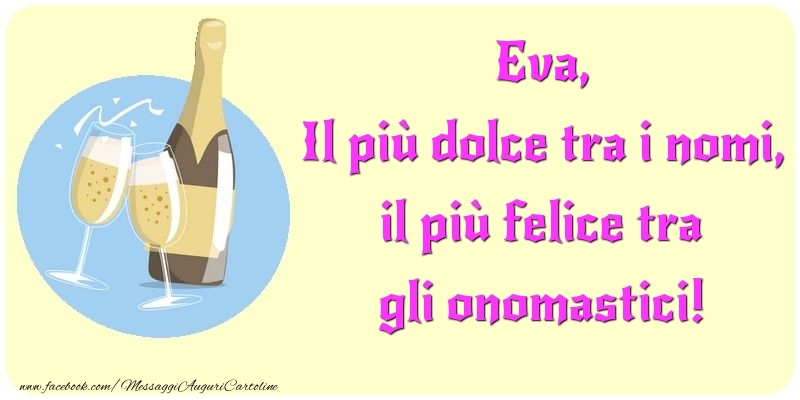 Eva,
Il più dolce tra i nomi,
il più felice tra
gli onomastici!

www.facebook.com/MessaggiAuguriCartoline